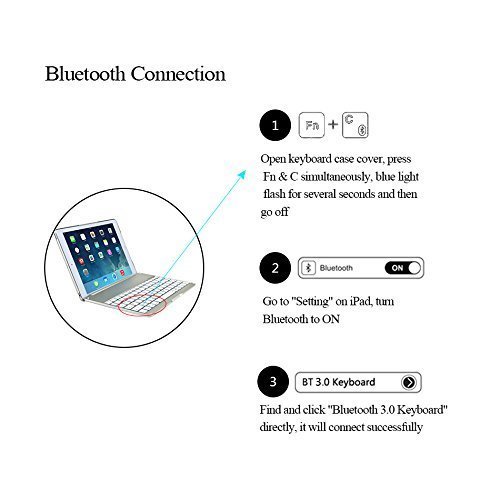 Bluetooth Connection

1 Fn + C

Open keyboard case cover, press Fn & C simultaneously, blue light flash for several seconds and then go off

2 Bluetooth ON

Go to "Setting" on iPad, turn Bluetooth to ON

3 BT 3.0 Keyboard

Find and click "Bluetooth 3.0 Keyboard" directly, it will connect successfully